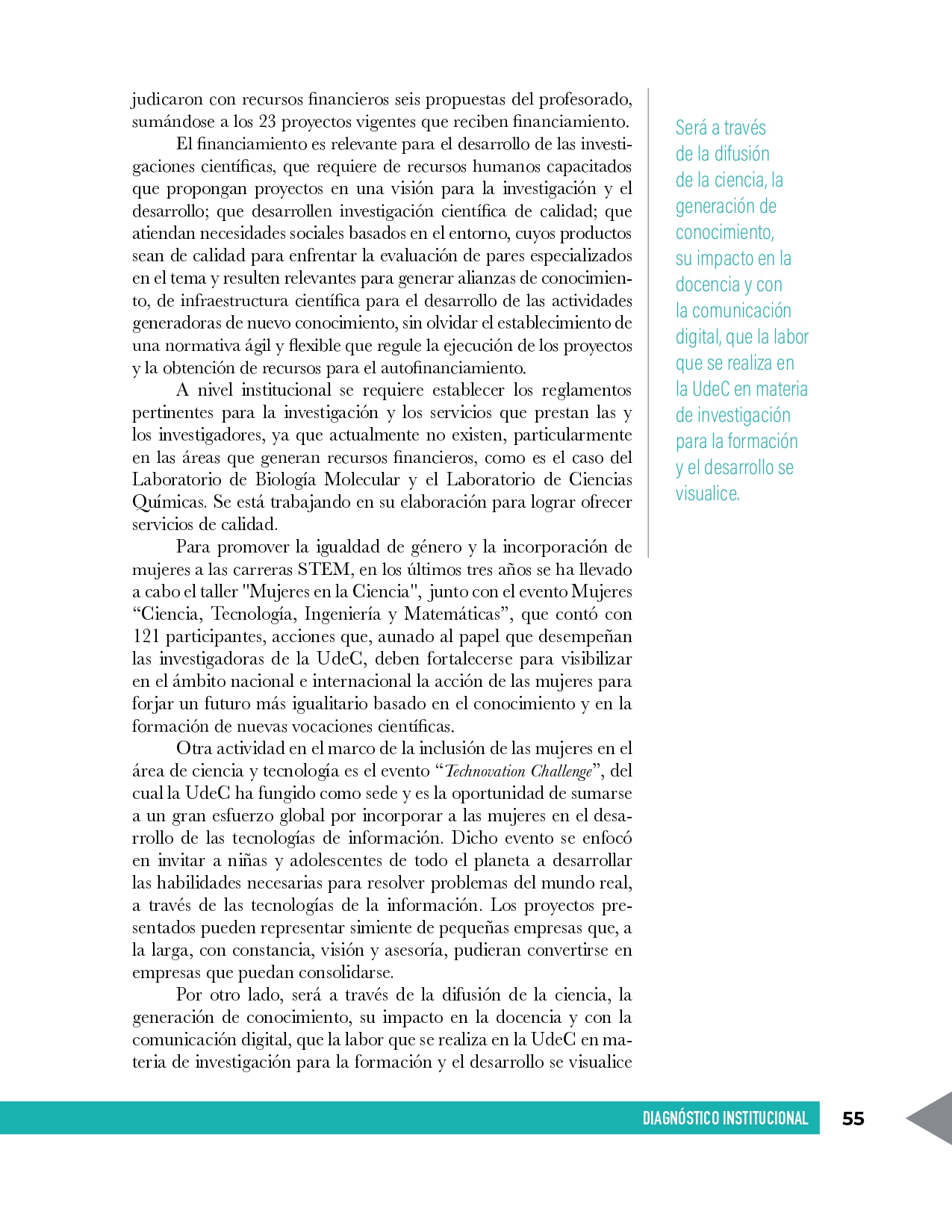 judicaron con recursos financieros seis propuestas del profesorado, sumándose a los 23 proyectos vigentes que reciben financiamiento.

El financiamiento es relevante para el desarrollo de las investigaciones científicas, que requiere de recursos humanos capacitados que propongan proyectos en una visión para la investigación y el desarrollo; que desarrollen investigación científica de calidad; que atiendan necesidades sociales basados en el entorno, cuyos productos sean de calidad para enfrentar la evaluación de pares especializados en el tema y resulten relevantes para generar alianzas de conocimiento, de infraestructura científica para el desarrollo de las actividades generadoras de nuevo conocimiento, sin olvidar el establecimiento de una normativa ágil y flexible que regule la ejecución de los proyectos y la obtención de recursos para el autofinanciamiento.

A nivel institucional se requiere establecer los reglamentos pertinentes para la investigación y los servicios que prestan las y los investigadores, ya que actualmente no existen, particularmente en las áreas que generan recursos financieros, como es el caso del Laboratorio de Biología Molecular y el Laboratorio de Ciencias Químicas. Se está trabajando en su elaboración para lograr ofrecer servicios de calidad.

Para promover la igualdad de género y la incorporación de mujeres a las carreras STEM, en los últimos tres años se ha llevado a cabo el taller "Mujeres en la Ciencia", junto con el evento Mujeres “Ciencia, Tecnología, Ingeniería y Matemáticas”, que contó con 121 participantes, acciones que, aunado al papel que desempeñan las investigadoras de la UdeC, deben fortalecerse para visibilizar en el ámbito nacional e internacional la acción de las mujeres para forjar un futuro más igualitario basado en el conocimiento y en la formación de nuevas vocaciones científicas.

Otra actividad en el marco de la inclusión de las mujeres en el área de ciencia y tecnología es el evento “Technovation Challenge”, del cual la UdeC ha fungido como sede y es la oportunidad de sumarse a un gran esfuerzo global por incorporar a las mujeres en el desarrollo de las tecnologías de información. Dicho evento se enfocó en invitar a niñas y adolescentes de todo el planeta a desarrollar las habilidades necesarias para resolver problemas del mundo real, a través de las tecnologías de la información. Los proyectos presentados pueden representar simiente de pequeñas empresas que, a la larga, con constancia, visión y asesoría, pudieran convertirse en empresas que puedan consolidarse.

Por otro lado, será a través de la difusión de la ciencia, la generación de conocimiento, su impacto en la docencia y con la comunicación digital, que la labor que se realiza en la UdeC en materia de investigación para la formación y el desarrollo se visualice

Será a través de la difusión de la ciencia, la generación de conocimiento, su impacto en la docencia y con la comunicación digital, que la labor que se realiza en la UdeC en materia de investigación para la formación y el desarrollo se visualice.

DIAGNÓSTICO INSTITUCIONAL 55